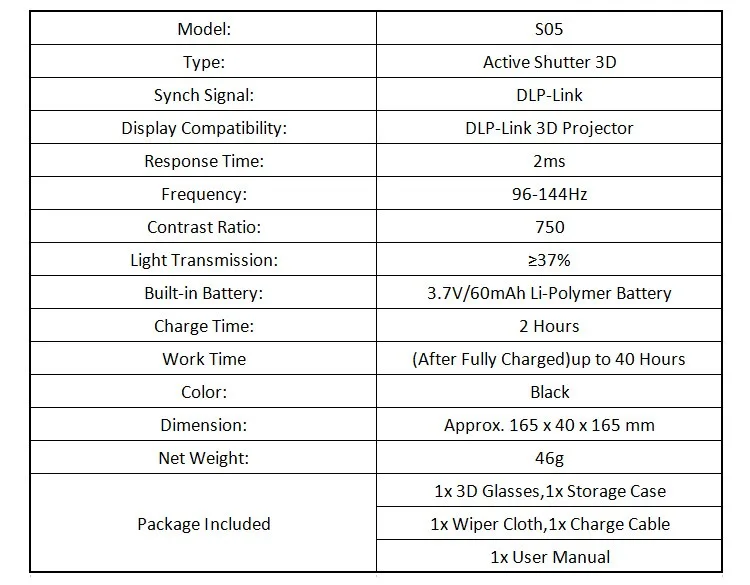 | Model: | S05 |
|---|---|
| Type: | Active Shutter 3D |
| Synch Signal: | DLP-Link |
| Display Compatibility: | DLP-Link 3D Projector |
| Response Time: | 2ms |
| Frequency: | 96-144Hz |
| Contrast Ratio: | 750 |
| Light Transmission: | ≥37% |
| Built-in Battery: | 3.7V/60mAh Li-Polymer Battery |
| Charge Time: | 2 Hours |
| Work Time | (After Fully Charged)up to 40 Hours |
| Color: | Black |
| Dimension: | Approx. 165 x 40 x 165 mm |
| Net Weight: | 46g |
| Package Included | 1x 3D Glasses,1x Storage Case |
| | 1x Wiper Cloth,1x Charge Cable |
| | 1x User Manual |